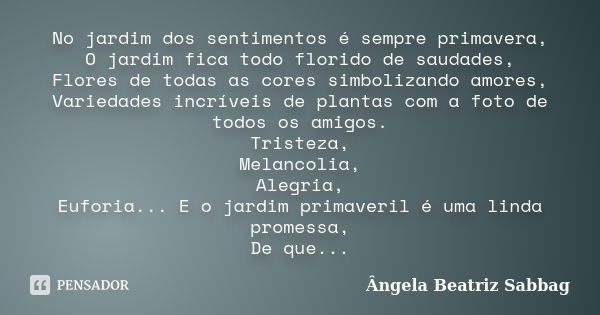 No jardim dos sentimentos é sempre primavera,
O jardim fica todo florido de saudades,
Flores de todas as cores simbolizando amores,
Variedades incríveis de plantas com a foto de todos os amigos.
Tristeza,
Melancolia,
Alegria,
Euforia... E o jardim primaveril é uma linda promessa,
De que...

PENSADOR

Ângela Beatriz Sabbag